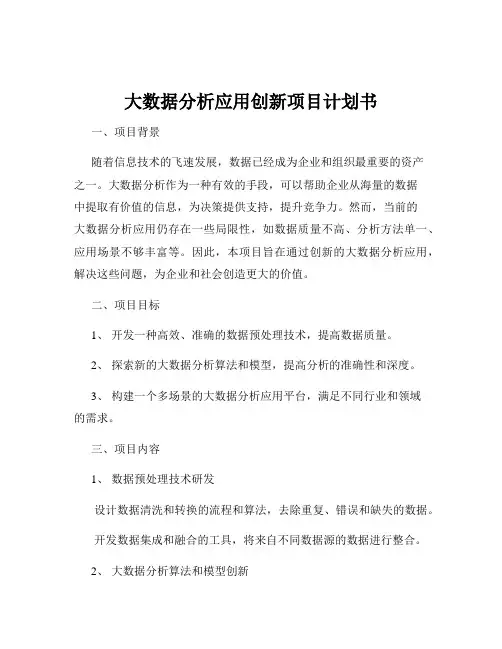 大数据分析应用创新项目计划书

一、项目背景

随着信息技术的飞速发展，数据已经成为企业和组织最重要的资产之一。大数据分析作为一种有效的手段，可以帮助企业从海量的数据中提取有价值的信息，为决策提供支持，提升竞争力。然而，当前的大数据分析应用仍存在一些局限性，如数据质量不高、分析方法单一、应用场景不够丰富等。因此，本项目旨在通过创新的大数据分析应用，解决这些问题，为企业和社会创造更大的价值。

二、项目目标

1、 开发一种高效、准确的数据预处理技术，提高数据质量。

2、 探索新的大数据分析算法和模型，提高分析的准确性和深度。

3、 构建一个多场景的大数据分析应用平台，满足不同行业和领域的需求。

三、项目内容

1、 数据预处理技术研发

设计数据清洗和转换的流程和算法，去除重复、错误和缺失的数据。

开发数据集成和融合的工具，将来自不同数据源的数据进行整合。

2、 大数据分析算法和模型创新